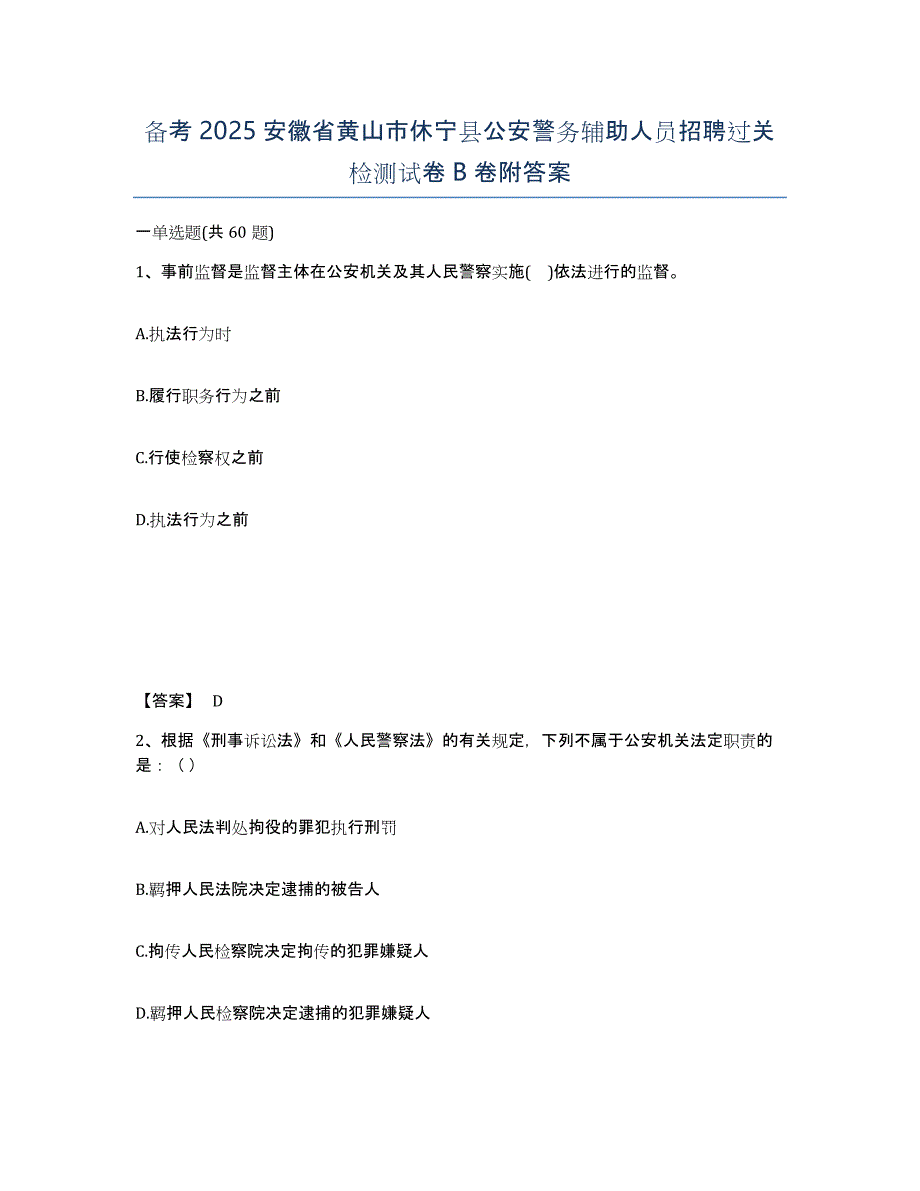 备考 2025 安徽省黄山市休宁县公安警务辅助人员招聘过关检测试卷 B 卷附答案

一单选题(共 60 题)

1、事前监督是监督主体在公安机关及其人民警察实施(    )依法进行的监督。

A.执法行为时

B.履行职务行为之前

C.行使检察权之前

D.执法行为之前

【答案】 D

2、根据《刑事诉讼法》和《人民警察法》的有关规定，下列不属于公安机关法定职责的是：（）

A.对人民法判处拘役的罪犯执行刑罚

B.羁押人民法院决定逮捕的被告人

C.拘传人民检察院决定拘传的犯罪嫌疑人

D.羁押人民检察院决定逮捕的犯罪嫌疑人